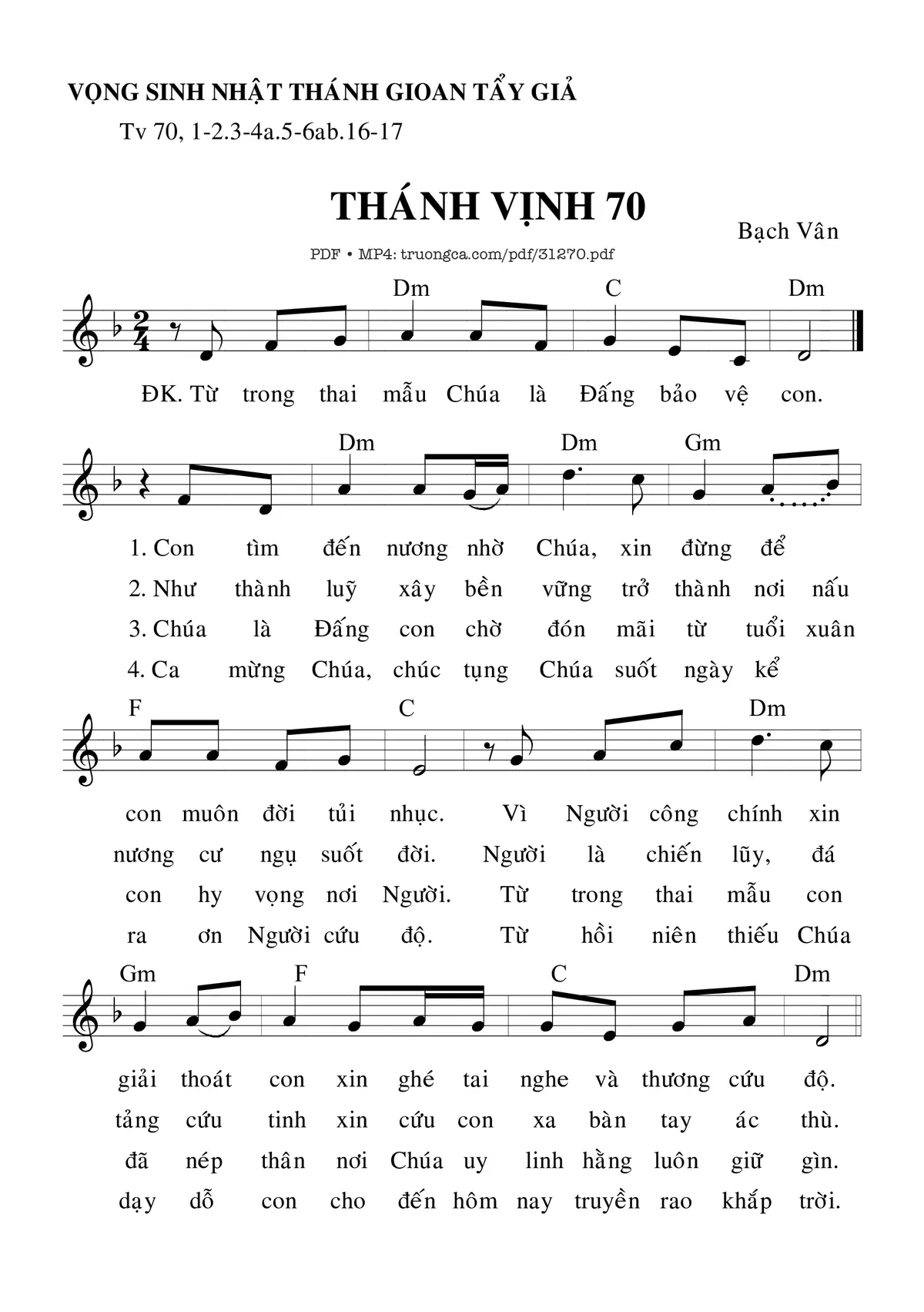 VỌNG SINH NHẬT THÁNH GIOAN TẨY GIẢ

Tv 70, 1-2.3-4a.5-6ab.16-17

THÁNH VỊNH 70

Bạch Vân

PDF • MP4: truongca.com/pdf/31270.pdf

Dm C Dm

ĐK. Từ trong thai mẫu Chúa là Đấng bảo vệ con.

Dm Dm Gm

1. Con tìm đến nương nhờ Chúa, xin đừng để
2. Như thành luỹ xây bền vững trở thành nơi nấu
3. Chúa là Đấng con chờ đón mãi từ tuổi xuân
4. Ca mừng Chúa, chúc tụng Chúa suốt ngày kể

F C Dm

con muôn đời tủi nhục. Vì Người công chính xin
nương cư ngụ suốt đời. Người là chiến lũy, đá
con hy vọng nơi Người. Từ trong thai mẫu con
ra ơn Người cứu độ. Từ hồi niên thiếu Chúa

Gm F C Dm

giải thoát con xin ghé tai nghe và thương cứu độ.
tảng cứu tinh xin cứu con xa bàn tay ác thù.
đã nép thân nơi Chúa uy linh hằng luôn giữ gìn.
dạy dỗ con cho đến hôm nay truyền rao khắp trời.